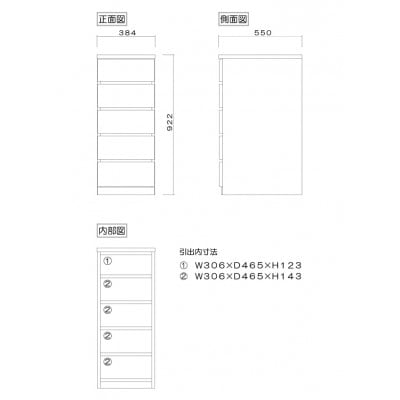 正面図

384

922

側面図

550

内部図

①

②

②

②

②

引出内寸法
① W306×D465×H123
② W306×D465×H143